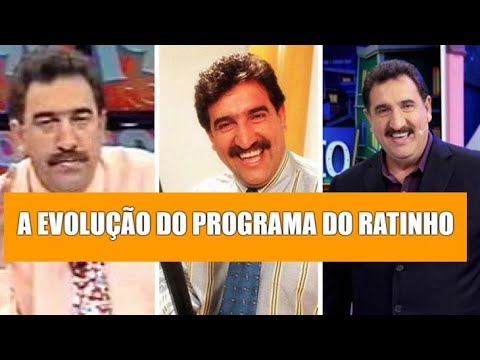 A EVOLUÇÃO DO PROGRAMA DO RATINHO